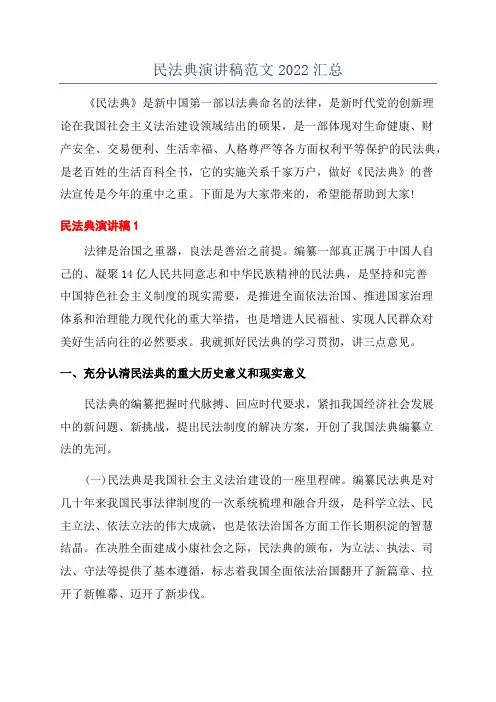 民法典演讲稿范文 2022 汇总

《民法典》是新中国第一部以法典命名的法律，是新时代党的创新理论在我国社会主义法治建设领域结出的硕果，是一部体现对生命健康、财产安全、交易便利、生活幸福、人格尊严等各方面权利平等保护的民法典，是老百姓的生活百科全书，它的实施关系千家万户，做好《民法典》的普法宣传是今年的重中之重。下面是为大家带来的，希望能帮助到大家!

民法典演讲稿 1

法律是治国之重器，良法是善治之前提。编纂一部真正属于中国人自己的、凝聚 14 亿人民共同意志和中华民族精神的民法典，是坚持和完善中国特色社会主义制度的现实需要，是推进全面依法治国、推进国家治理体系和治理能力现代化的重大举措，也是增进人民福祉、实现人民群众对美好生活向往的必然要求。我就抓好民法典的学习贯彻，讲三点意见。

一、充分认清民法典的重大历史意义和现实意义

民法典的编纂把握时代脉搏、回应时代要求，紧扣我国经济社会发展中的新问题、新挑战，提出民法制度的解决方案，开创了我国法典编纂立法的先河。

(一)民法典是我国社会主义法治建设的一座里程碑。编纂民法典是对几十年来我国民事法律制度的一次系统梳理和融合升级，是科学立法、民主立法、依法立法的伟大成就，也是依法治国各方面工作长期积淀的智慧结晶。在决胜全面建成小康社会之际，民法典的颁布，为立法、执法、司法、守法等提供了基本遵循，标志着我国全面依法治国翻开了新篇章、拉开了新帷幕、迈开了新步伐。